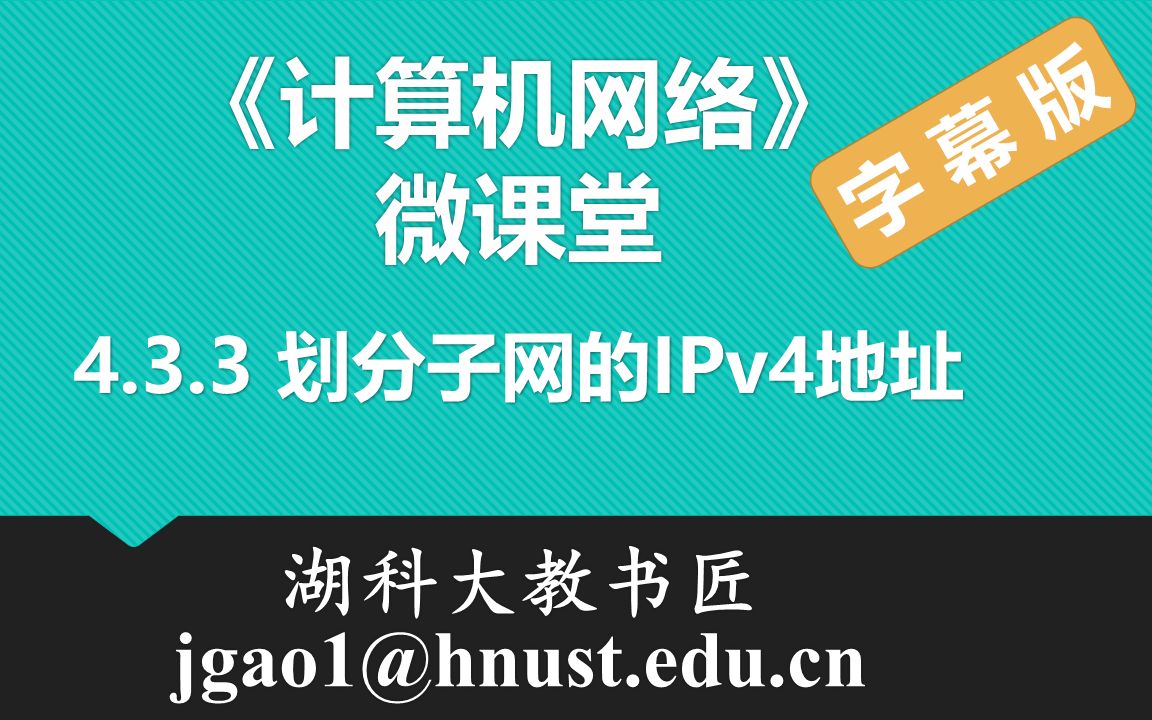 《计算机网络》
微课堂

字幕版

4.3.3 划分子网的IPv4地址

湖科大教书匠
jgao1@hnust.edu.cn